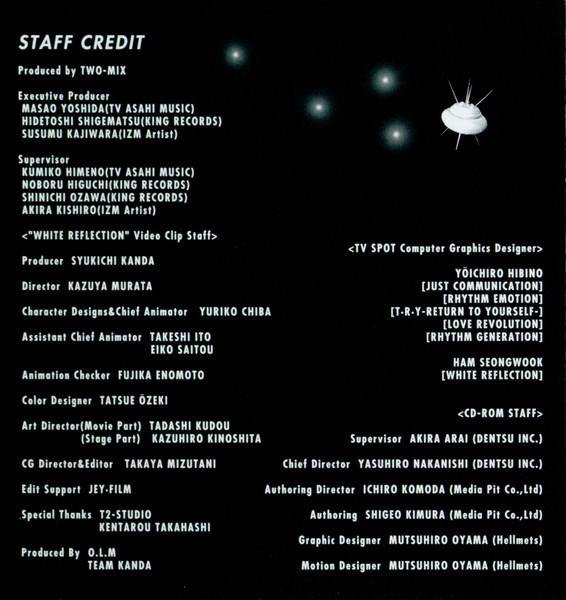 STAFF CREDIT

Produced by TWO-MIX

Executive Producer
MASAO YOSHIDA(TV ASAHI MUSIC)
HIDETOSHI SHIGEMATSU(KING RECORDS)
SUSUMU KAJIWARA(IZM Artist)

Supervisor
KUMIKO HIMENO(TV ASAHI MUSIC)
NOBORU HIGUCHI(KING RECORDS)
SHINICHI OZAWA(KING RECORDS)
AKIRA KISHIRO(IZM Artist)

<"WHITE REFLECTION" Video Clip Staff>

Producer SYUKICHI KANDA

Director KAZUYA MURATA

Character Designs&Chief Animator YURIKO CHIBA

Assistant Chief Animator TAKESHI ITO
EIKO SAITOU

Animation Checker FUJIKA ENOMOTO

Color Designer TATSUE ŌZEKI

Art Director(Movie Part) TADASHI KUDOU
(Stage Part) KAZUHIRO KINOSHITA

CG Director&Editor TAKAYA MIZUTANI

Edit Support JEY-FILM

Special Thanks T2-STUDIO
KENTAROU TAKAHASHI

Produced By O.L.M
TEAM KANDA

<TV SPOT Computer Graphics Designer>

YŌICHIRO HIBINO
[JUST COMMUNICATION]
[RHYTHM EMOTION]
[T-R-Y-RETURN TO YOURSELF-]
[LOVE REVOLUTION]
[RHYTHM GENERATION]

HAM SEONGWOOK
[WHITE REFLECTION]

<CD-ROM STAFF>

Supervisor AKIRA ARAI (DENTSU INC.)

Chief Director YASUHIRO NAKANISHI (DENTSU INC.)

Authoring Director ICHIRO KOMODA (Media Pit Co.,Ltd)

Authoring SHIGEO KIMURA (Media Pit Co.,Ltd)

Graphic Designer MUTSUHIRO OYAMA (Hellmets)

Motion Designer MUTSUHIRO OYAMA (Hellmets)